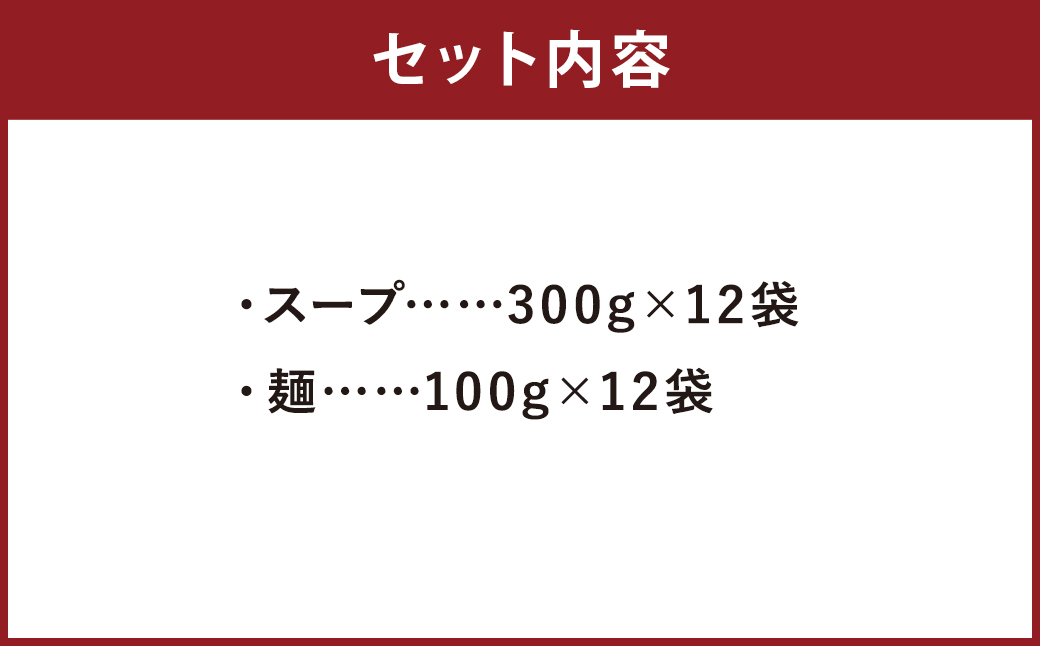 セット内容

・スープ……300g×12袋

・麺……100g×12袋